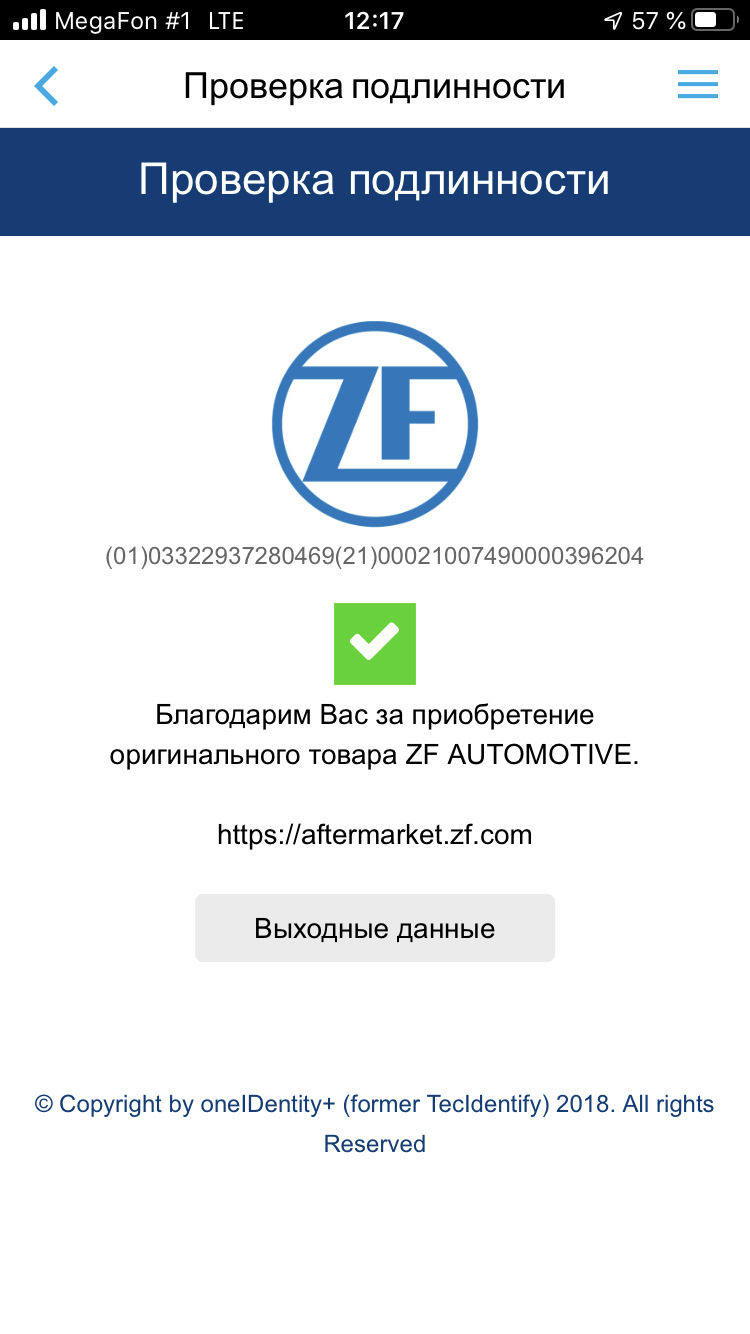 MegaFon #1 LTE 12:17 57 %

Проверка подлинности

Проверка подлинности

ZF

(01)03322937280469(21)00021007490000396204

Благодарим Вас за приобретение оригинального товара ZF AUTOMOTIVE.

https://aftermarket.zf.com

Выходные данные

© Copyright by oneIDentity+ (former TecIdentify) 2018. All rights Reserved